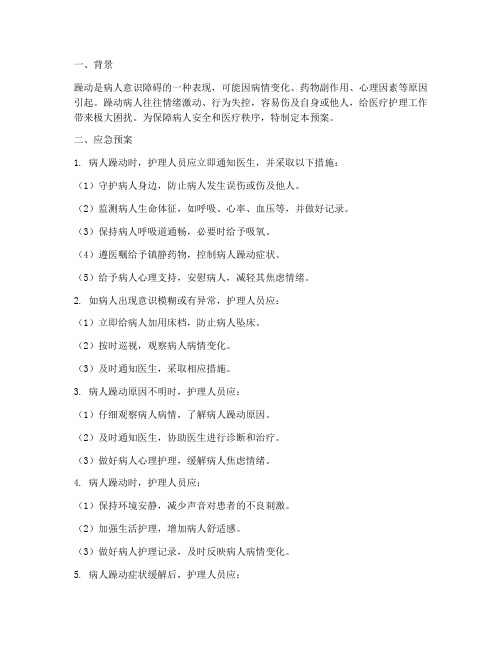 一、背景

躁动是病人意识障碍的一种表现，可能因病情变化、药物副作用、心理因素等原因引起。躁动病人往往情绪激动、行为失控，容易伤及自身或他人，给医疗护理工作带来极大困扰。为保障病人安全和医疗秩序，特制定本预案。

二、应急预案

1. 病人躁动时，护理人员应立即通知医生，并采取以下措施：

（1）守护病人身边，防止病人发生误伤或伤及他人。

（2）监测病人生命体征，如呼吸、心率、血压等，并做好记录。

（3）保持病人呼吸道通畅，必要时给予吸氧。

（4）遵医嘱给予镇静药物，控制病人躁动症状。

（5）给予病人心理支持，安慰病人，减轻其焦虑情绪。

2. 如病人出现意识模糊或有异常，护理人员应：

（1）立即给病人加用床档，防止病人坠床。

（2）按时巡视，观察病人病情变化。

（3）及时通知医生，采取相应措施。

3. 病人躁动原因不明时，护理人员应：

（1）仔细观察病人病情，了解病人躁动原因。

（2）及时通知医生，协助医生进行诊断和治疗。

（3）做好病人心理护理，缓解病人焦虑情绪。

4. 病人躁动时，护理人员应：

（1）保持环境安静，减少声音对患者的不良刺激。

（2）加强生活护理，增加病人舒适感。

（3）做好病人护理记录，及时反映病人病情变化。

5. 病人躁动症状缓解后，护理人员应：